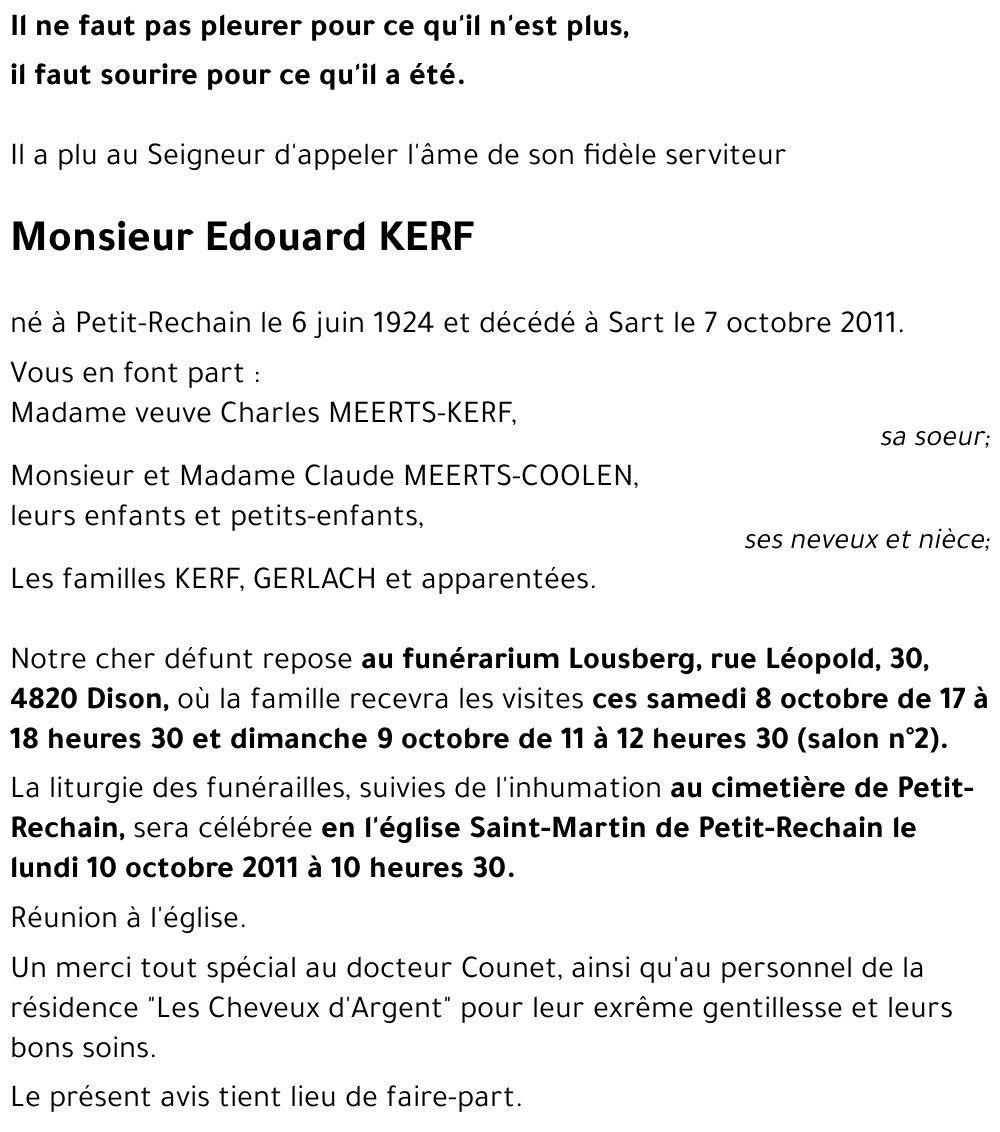 Il ne faut pas pleurer pour ce qu'il n'est plus,
il faut sourire pour ce qu'il a été.

Il a plu au Seigneur d'appeler l'âme de son fidèle serviteur

Monsieur Edouard KERF

né à Petit-Rechain le 6 juin 1924 et décédé à Sart le 7 octobre 2011.

Vous en font part :
Madame veuve Charles MEERTS-KERF,
sa soeur;
Monsieur et Madame Claude MEERTS-COOLEN,
leurs enfants et petits-enfants,
ses neveux et nièce;
Les familles KERF, GERLACH et apparentées.

Notre cher défunt repose au funérarium Lousberg, rue Léopold, 30, 4820 Dison, où la famille recevra les visites ces samedi 8 octobre de 17 à 18 heures 30 et dimanche 9 octobre de 11 à 12 heures 30 (salon n°2).

La liturgie des funérailles, suivies de l'inhumation au cimetière de Petit-Rechain, sera célébrée en l'église Saint-Martin de Petit-Rechain le lundi 10 octobre 2011 à 10 heures 30.

Réunion à l'église.

Un merci tout spécial au docteur Counet, ainsi qu'au personnel de la résidence "Les Cheveux d'Argent" pour leur exrême gentillesse et leurs bons soins.

Le présent avis tient lieu de faire-part.